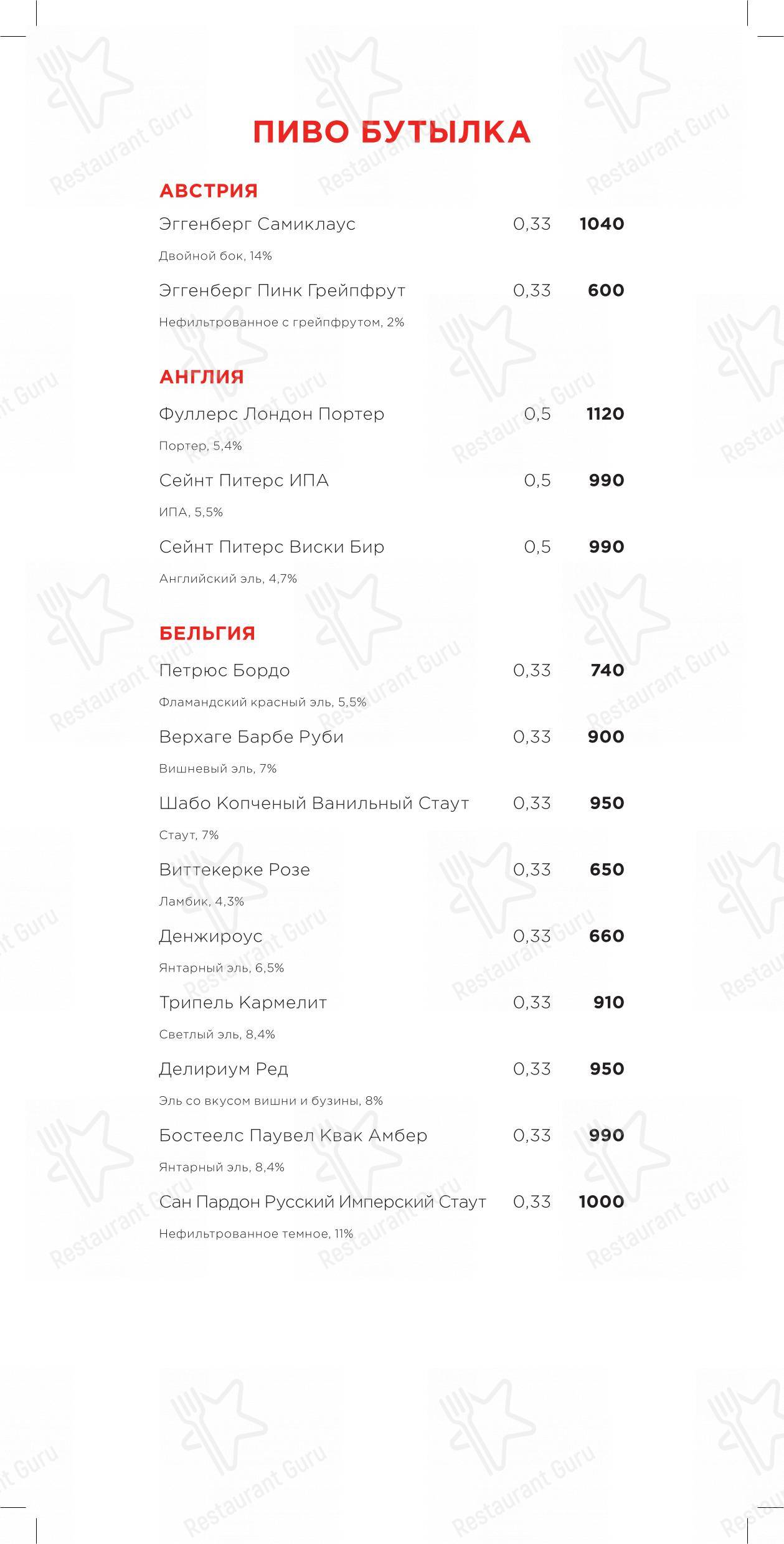 ПИВО БУТЫЛКА

АВСТРИЯ

Эггенберг Самиклаус 0,33 1040
Двойной бок, 14%

Эггенберг Пинк Грейпфрут 0,33 600
Нефильтрованное с грейпфрутом, 2%

АНГЛИЯ

Фуллерс Лондон Портер 0,5 1120
Портер, 5,4%

Сейнт Питерс ИПА 0,5 990
ИПА, 5,5%

Сейнт Питерс Виски Бир 0,5 990
Английский эль, 4,7%

БЕЛЬГИЯ

Петрюс Бордо 0,33 740
Фламандский красный эль, 5,5%

Верхаге Барбе Руби 0,33 900
Вишневый эль, 7%

Шабо Копченый Ванильный Стаут 0,33 950
Стаут, 7%

Виттекерке Розе 0,33 650
Ламбик, 4,3%

Денжироус 0,33 660
Янтарный эль, 6,5%

Трипель Кармелит 0,33 910
Светлый эль, 8,4%

Делириум Ред 0,33 950
Эль со вкусом вишни и бузины, 8%

Бостеелс Паувел Квак Амбер 0,33 990
Янтарный эль, 8,4%

Сан Пардон Русский Имперский Стаут 0,33 1000
Нефильтрованное темное, 11%

Restaurant Guru